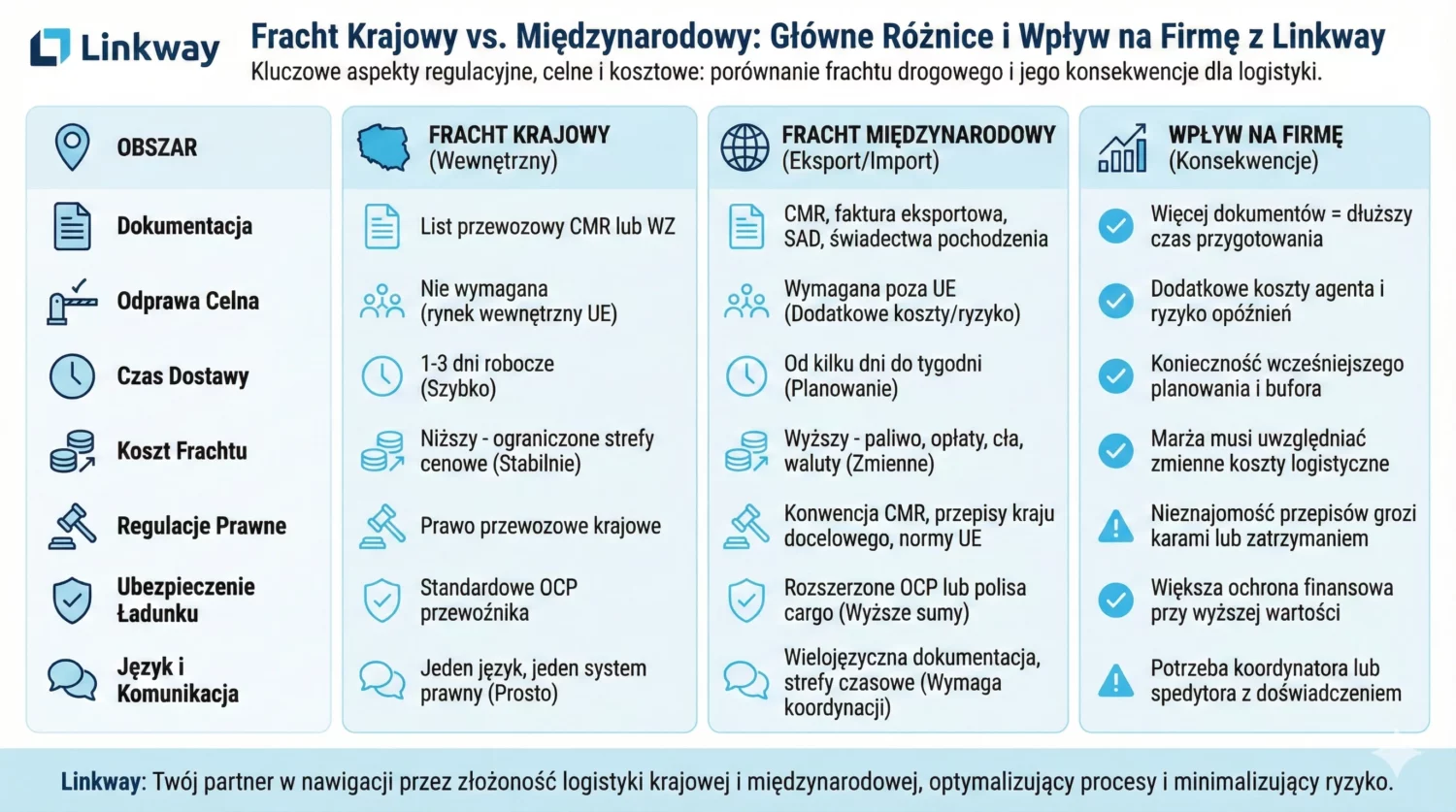 Linkway

Fracht Krajowy vs. Międzynarodowy: Główne Różnice i Wpływ na Firmę z Linkway

Kluczowe aspekty regulacyjne, celne i kosztowe: porównanie frachtu drogowego i jego konsekwencje dla logistyki.

| OBSZAR | FRACHT KRAJOWY (Wewnętrzny) | FRACHT MIĘDZYNARODOWY (Eksport/Import) | WPŁYW NA FIRMĘ (Konsekwencje) |
|---|---|---|---|
| Dokumentacja | List przewozowy CMR lub WZ | CMR, faktura eksportowa, SAD, świadectwa pochodzenia | Więcej dokumentów = dłuższy czas przygotowania |
| Odprawa Celna | Nie wymagana (rynek wewnętrzny UE) | Wymagana poza UE (Dodatkowe koszty/ryzyko) | Dodatkowe koszty agenta i ryzyko opóźnień |
| Czas Dostawy | 1-3 dni robocze (Szybko) | Od kilku dni do tygodni (Planowanie) | Konieczność wcześniejszego planowania i bufora |
| Koszt Frachtu | Niższy - ograniczone strefy cenowe (Stabilnie) | Wyższy - paliwo, opłaty, cła, waluty (Zmienne) | Marża musi uwzględniać zmienne koszty logistyczne |
| Regulacje Prawne | Prawo przewozowe krajowe | Konwencja CMR, przepisy kraju docelowego, normy UE | Nieznajomość przepisów grozi karami lub zatrzymaniem |
| Ubezpieczenie Ładunku | Standardowe OCP przewoźnika | Rozszerzone OCP lub polisa cargo (Wyższe sumy) | Większa ochrona finansowa przy wyższej wartości |
| Język i Komunikacja | Jeden język, jeden system prawny (Prosto) | Wielojęzyczna dokumentacja, strefy czasowe (Wymaga koordynacji) | Potrzeba koordynatora lub spedytora z doświadczeniem |

Linkway: Twój partner w nawigacji przez złożoność logistyki krajowej i międzynarodowej, optymalizujący procesy i minimalizujący ryzyko.